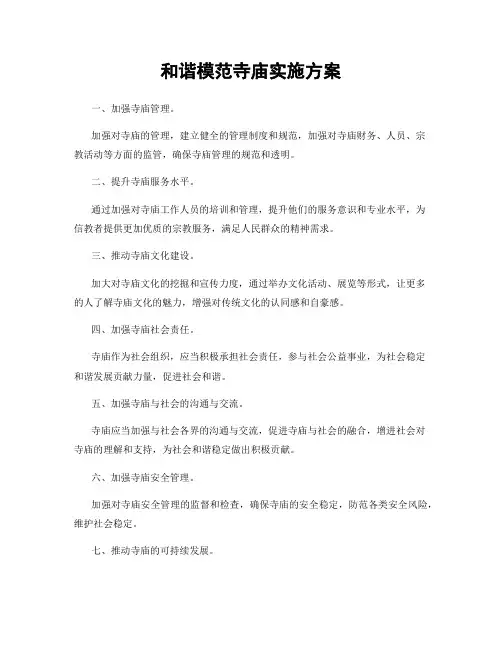 和谐模范寺庙实施方案

一、加强寺庙管理。

加强对寺庙的管理，建立健全的管理制度和规范，加强对寺庙财务、人员、宗教活动等方面的监管，确保寺庙管理的规范和透明。

二、提升寺庙服务水平。

通过加强对寺庙工作人员的培训和管理，提升他们的服务意识和专业水平，为信教者提供更加优质的宗教服务，满足人民群众的精神需求。

三、推动寺庙文化建设。

加大对寺庙文化的挖掘和宣传力度，通过举办文化活动、展览等形式，让更多的人了解寺庙文化的魅力，增强对传统文化的认同感和自豪感。

四、加强寺庙社会责任。

寺庙作为社会组织，应当积极承担社会责任，参与社会公益事业，为社会稳定和谐发展贡献力量，促进社会和谐。

五、加强寺庙与社会的沟通与交流。

寺庙应当加强与社会各界的沟通与交流，促进寺庙与社会的融合，增进社会对寺庙的理解和支持，为社会和谐稳定做出积极贡献。

六、加强寺庙安全管理。

加强对寺庙安全管理的监督和检查，确保寺庙的安全稳定，防范各类安全风险，维护社会稳定。

七、推动寺庙的可持续发展。